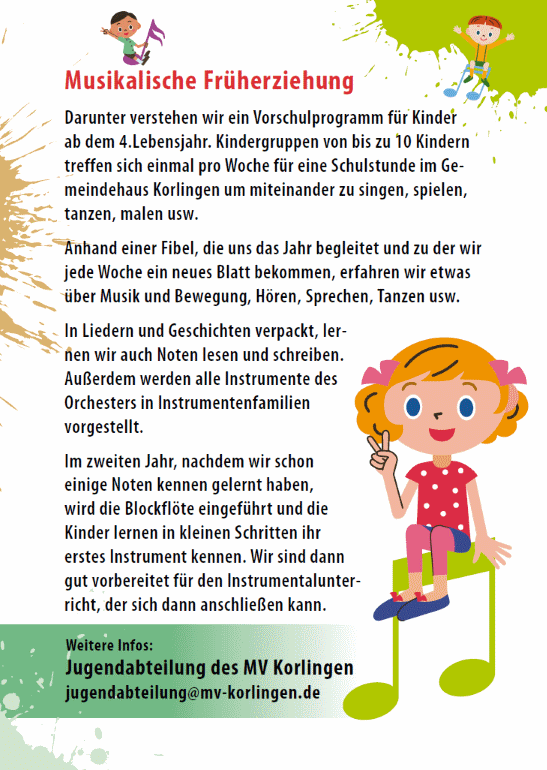 Musikalische Früherziehung

Darunter verstehen wir ein Vorschulprogramm für Kinder ab dem 4.Lebensjahr. Kindergruppen von bis zu 10 Kindern treffen sich einmal pro Woche für eine Schulstunde im Gemeindehaus Korlingen um miteinander zu singen, spielen, tanzen, malen usw.

Anhand einer Fibel, die uns das Jahr begleitet und zu der wir jede Woche ein neues Blatt bekommen, erfahren wir etwas über Musik und Bewegung, Hören, Sprechen, Tanzen usw.

In Liedern und Geschichten verpackt, lernen wir auch Noten lesen und schreiben. Außerdem werden alle Instrumente des Orchesters in Instrumentenfamilien vorgestellt.

Im zweiten Jahr, nachdem wir schon einige Noten kennen gelernt haben, wird die Blockflöte eingeführt und die Kinder lernen in kleinen Schritten ihr erstes Instrument kennen. Wir sind dann gut vorbereitet für den Instrumentalunterricht, der sich dann anschließen kann.

Weitere Infos:
Jugendabteilung des MV Korlingen
jugendabteilung@mv-korlingen.de